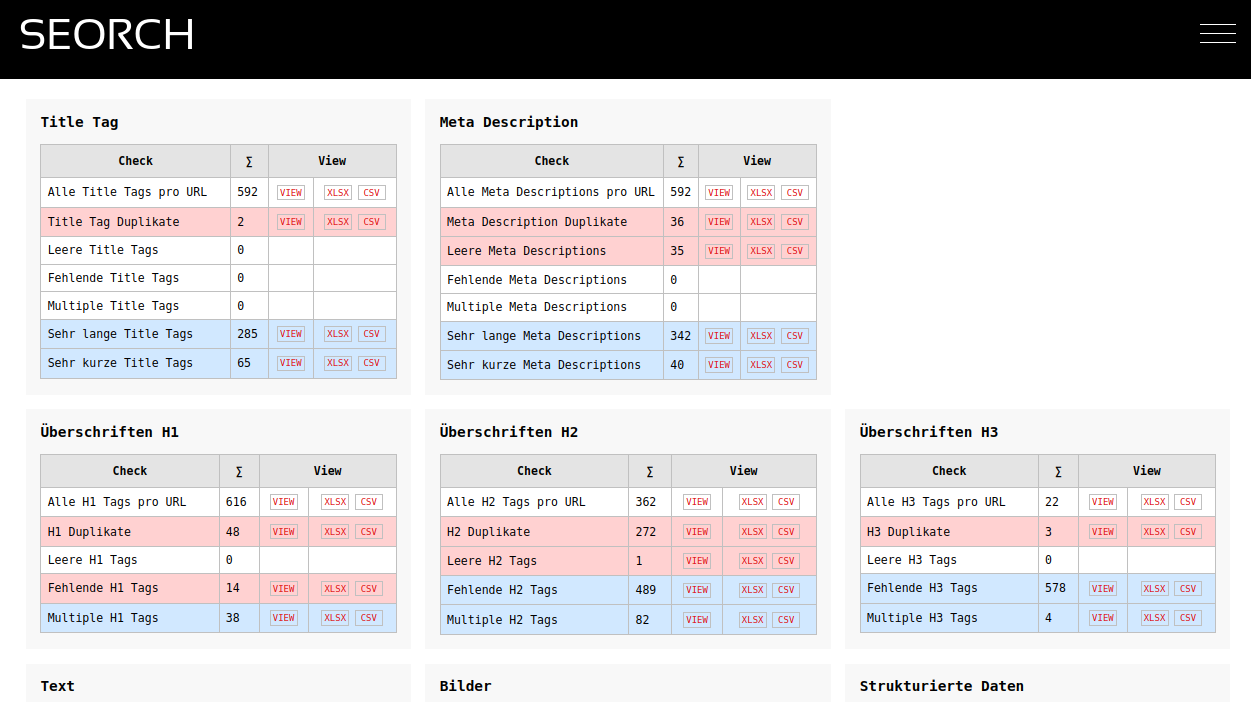 SEORCH

Title Tag

| Check | ∑ | View | |
|---|---|---|---|
| Alle Title Tags pro URL | 592 | VIEW | XLSX CSV |
| Title Tag Duplikate | 2 | VIEW | XLSX CSV |
| Leere Title Tags | 0 | | |
| Fehlende Title Tags | 0 | | |
| Multiple Title Tags | 0 | | |
| Sehr lange Title Tags | 285 | VIEW | XLSX CSV |
| Sehr kurze Title Tags | 65 | VIEW | XLSX CSV |

Meta Description

| Check | ∑ | View | |
|---|---|---|---|
| Alle Meta Descriptions pro URL | 592 | VIEW | XLSX CSV |
| Meta Description Duplikate | 36 | VIEW | XLSX CSV |
| Leere Meta Descriptions | 35 | VIEW | XLSX CSV |
| Fehlende Meta Descriptions | 0 | | |
| Multiple Meta Descriptions | 0 | | |
| Sehr lange Meta Descriptions | 342 | VIEW | XLSX CSV |
| Sehr kurze Meta Descriptions | 40 | VIEW | XLSX CSV |

Überschriften H1

| Check | ∑ | View | |
|---|---|---|---|
| Alle H1 Tags pro URL | 616 | VIEW | XLSX CSV |
| H1 Duplikate | 48 | VIEW | XLSX CSV |
| Leere H1 Tags | 0 | | |
| Fehlende H1 Tags | 14 | VIEW | XLSX CSV |
| Multiple H1 Tags | 38 | VIEW | XLSX CSV |

Überschriften H2

| Check | ∑ | View | |
|---|---|---|---|
| Alle H2 Tags pro URL | 362 | VIEW | XLSX CSV |
| H2 Duplikate | 272 | VIEW | XLSX CSV |
| Leere H2 Tags | 1 | VIEW | XLSX CSV |
| Fehlende H2 Tags | 489 | VIEW | XLSX CSV |
| Multiple H2 Tags | 82 | VIEW | XLSX CSV |

Überschriften H3

| Check | ∑ | View | |
|---|---|---|---|
| Alle H3 Tags pro URL | 22 | VIEW | XLSX CSV |
| H3 Duplikate | 3 | VIEW | XLSX CSV |
| Leere H3 Tags | 0 | | |
| Fehlende H3 Tags | 578 | VIEW | XLSX CSV |
| Multiple H3 Tags | 4 | VIEW | XLSX CSV |

Text

Bilder

Strukturierte Daten